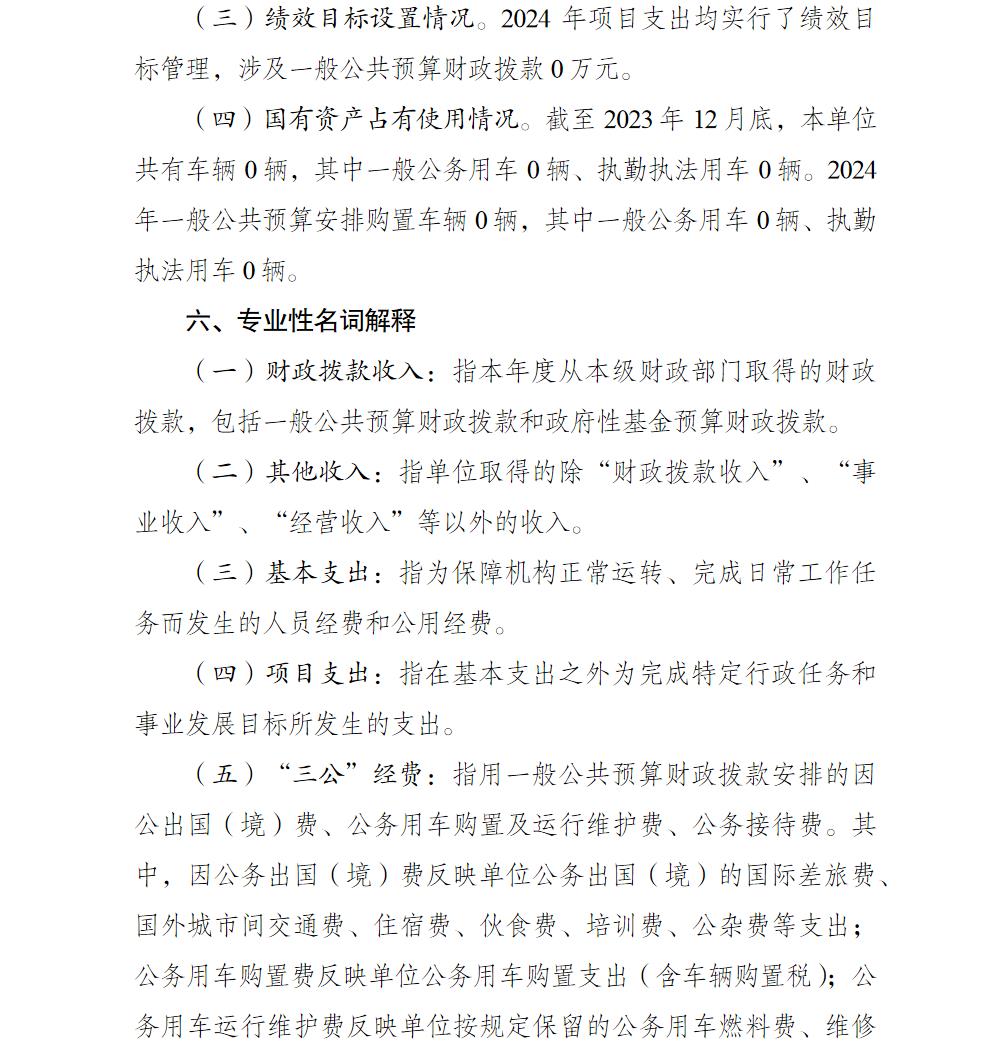 （三）绩效目标设置情况。2024 年项目支出均实行了绩效目标管理，涉及一般公共预算财政拨款 0 万元。

（四）国有资产占有使用情况。截至 2023 年 12 月底，本单位共有车辆 0 辆，其中一般公务用车 0 辆、执勤执法用车 0 辆。2024 年一般公共预算安排购置车辆 0 辆，其中一般公务用车 0 辆、执勤执法用车 0 辆。

六、专业性名词解释

（一）财政拨款收入：指本年度从本级财政部门取得的财政拨款，包括一般公共预算财政拨款和政府性基金预算财政拨款。

（二）其他收入：指单位取得的除“财政拨款收入”、“事业收入”、“经营收入”等以外的收入。

（三）基本支出：指为保障机构正常运转、完成日常工作任务而发生的人员经费和公用经费。

（四）项目支出：指在基本支出之外为完成特定行政任务和事业发展目标所发生的支出。

（五）“三公”经费：指用一般公共预算财政拨款安排的因公出国（境）费、公务用车购置及运行维护费、公务接待费。其中，因公务出国（境）费反映单位公务出国（境）的国际差旅费、国外城市间交通费、住宿费、伙食费、培训费、公杂费等支出；公务用车购置费反映单位公务用车购置支出（含车辆购置税）；公务用车运行维护费反映单位按规定保留的公务用车燃料费、维修